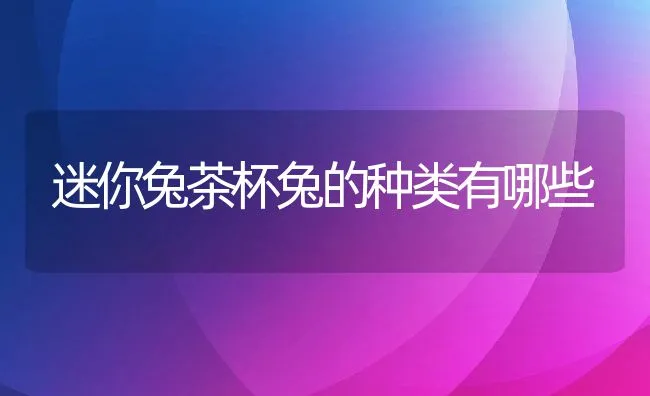 迷你兔茶杯兔的种类有哪些